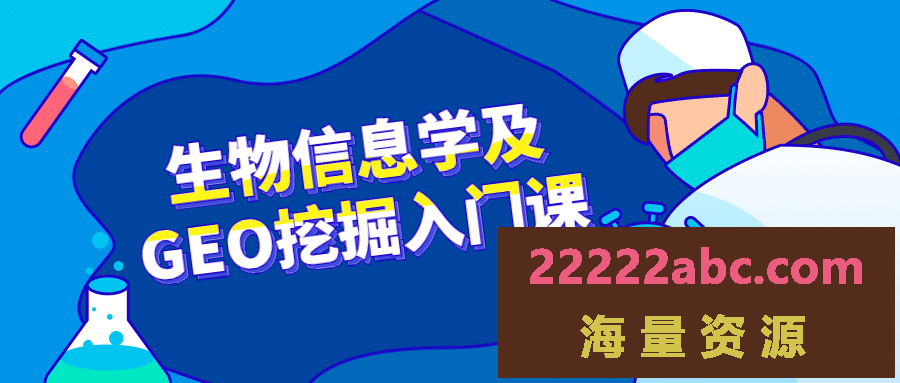 生物信息学及
GEO挖掘入门课

22222abc.com
海量资源